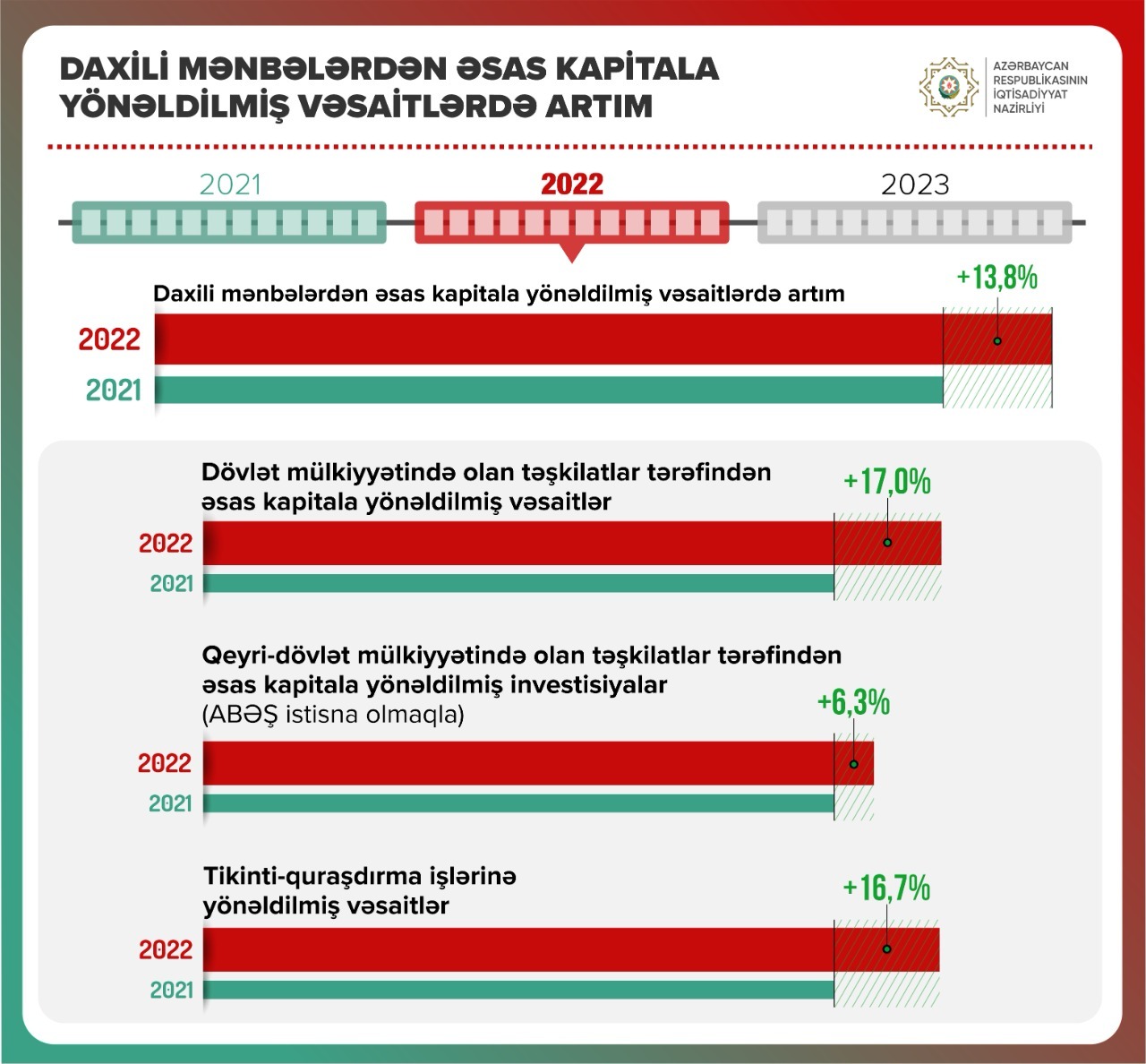 DAXİLİ MƏNBƏLƏRDƏN ƏSAS KAPİTALA YÖNƏLDİLMİŞ VƏSAİTLƏRDƏ ARTIM

AZƏRBAYCAN RESPUBLİKASININ İQTİSADİYYAT NAZİRLİYİ

2021 2022 2023

Daxili mənbələrdən əsas kapitala yönəldilmiş vəsaitlərdə artım
+13,8%
2022
2021

Dövlət mülkiyyətində olan təşkilatlar tərəfindən əsas kapitala yönəldilmiş vəsaitlər
+17,0%
2022
2021

Qeyri-dövlət mülkiyyətində olan təşkilatlar tərəfindən əsas kapitala yönəldilmiş investisiyalar (ABƏŞ istisna olmaqla)
+6,3%
2022
2021

Tikinti-quraşdırma işlərinə yönəldilmiş vəsaitlər
+16,7%
2022
2021